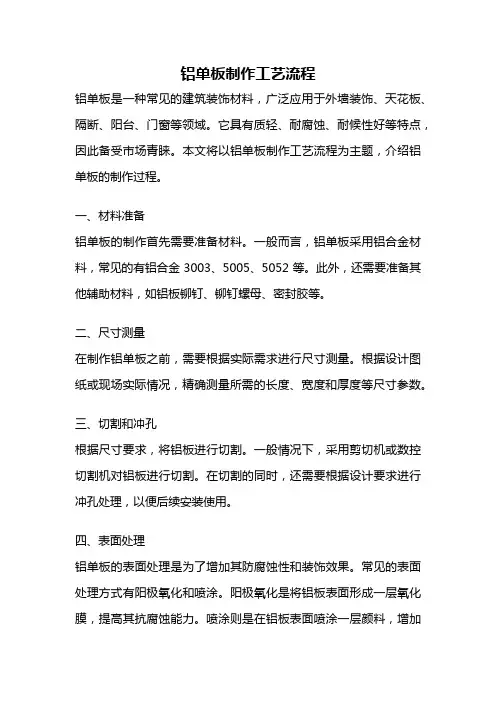 铝单板制作工艺流程

铝单板是一种常见的建筑装饰材料，广泛应用于外墙装饰、天花板、隔断、阳台、门窗等领域。它具有质轻、耐腐蚀、耐候性好等特点，因此备受市场青睐。本文将以铝单板制作工艺流程为主题，介绍铝单板的制作过程。

一、材料准备

铝单板的制作首先需要准备材料。一般而言，铝单板采用铝合金材料，常见的有铝合金 3003、5005、5052 等。此外，还需要准备其他辅助材料，如铝板铆钉、铆钉螺母、密封胶等。

二、尺寸测量

在制作铝单板之前，需要根据实际需求进行尺寸测量。根据设计图纸或现场实际情况，精确测量所需的长度、宽度和厚度等尺寸参数。

三、切割和冲孔

根据尺寸要求，将铝板进行切割。一般情况下，采用剪切机或数控切割机对铝板进行切割。在切割的同时，还需要根据设计要求进行冲孔处理，以便后续安装使用。

四、表面处理

铝单板的表面处理是为了增加其防腐蚀性和装饰效果。常见的表面处理方式有阳极氧化和喷涂。阳极氧化是将铝板表面形成一层氧化膜，提高其抗腐蚀能力。喷涂则是在铝板表面喷涂一层颜料，增加